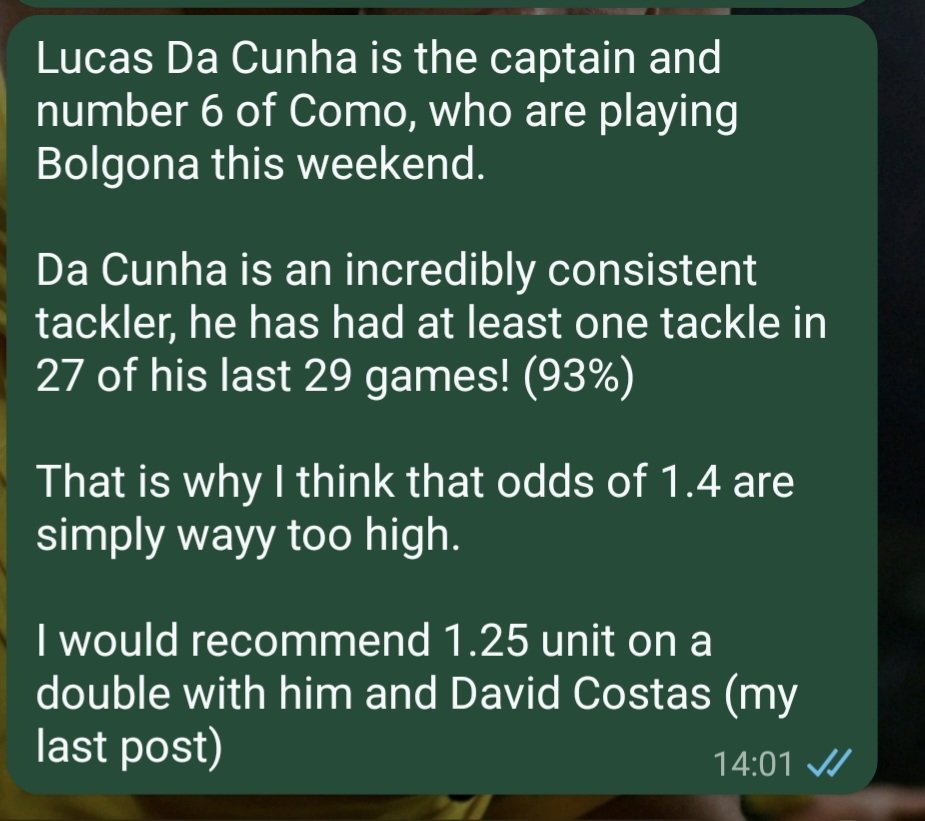 Lucas Da Cunha is the captain and number 6 of Como, who are playing Bolgona this weekend.

Da Cunha is an incredibly consistent tackler, he has had at least one tackle in 27 of his last 29 games! (93%)

That is why I think that odds of 1.4 are simply wayy too high.

I would recommend 1.25 unit on a double with him and David Costas (my last post)

14:01